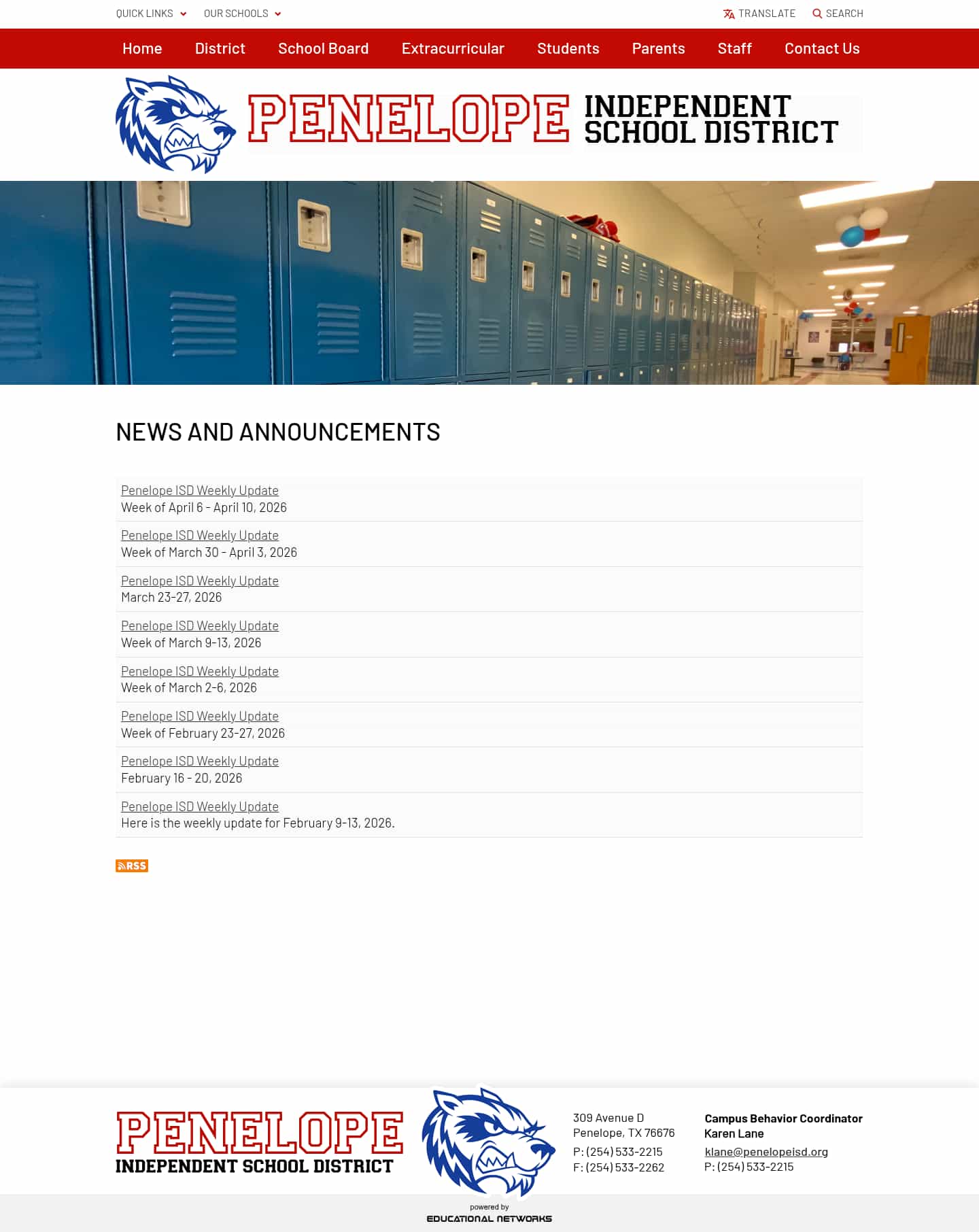 QUICK LINKS OUR SCHOOLS TRANSLATE SEARCH

Home District School Board Extracurricular Students Parents Staff Contact Us

PENELOPE INDEPENDENT SCHOOL DISTRICT

NEWS AND ANNOUNCEMENTS

Penelope ISD Weekly Update
Week of April 6 - April 10, 2026

Penelope ISD Weekly Update
Week of March 30 - April 3, 2026

Penelope ISD Weekly Update
March 23-27, 2026

Penelope ISD Weekly Update
Week of March 9-13, 2026

Penelope ISD Weekly Update
Week of March 2-6, 2026

Penelope ISD Weekly Update
Week of February 23-27, 2026

Penelope ISD Weekly Update
February 16 - 20, 2026

Penelope ISD Weekly Update
Here is the weekly update for February 9-13, 2026.

RSS

PENELOPE INDEPENDENT SCHOOL DISTRICT

309 Avenue D
Penelope, TX 76676
P: (254) 533-2215
F: (254) 533-2262

Campus Behavior Coordinator
Karen Lane
klane@penelopeisd.org
P: (254) 533-2215

powered by
EDUCATIONAL NETWORKS